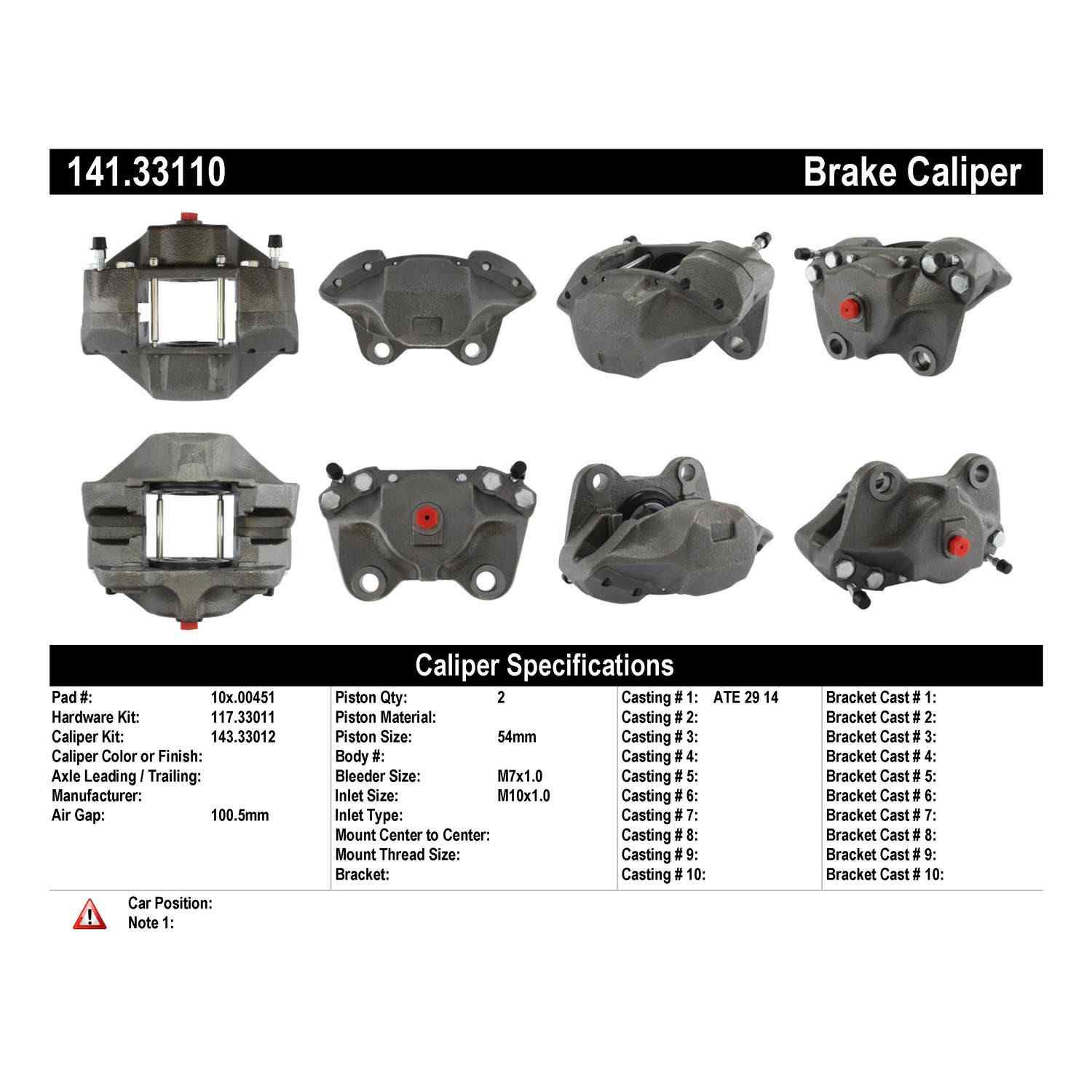 141.33110 Brake Caliper

Caliper Specifications

Pad #: 10x.00451
Hardware Kit: 117.33011
Caliper Kit: 143.33012
Caliper Color or Finish:
Axle Leading / Trailing:
Manufacturer:
Air Gap: 100.5mm

Piston Qty: 2
Piston Material:
Piston Size: 54mm
Body #:
Bleeder Size: M7x1.0
Inlet Size: M10x1.0
Inlet Type:
Mount Center to Center:
Mount Thread Size:
Bracket:

Casting # 1: ATE 29 14
Casting # 2:
Casting # 3:
Casting # 4:
Casting # 5:
Casting # 6:
Casting # 7:
Casting # 8:
Casting # 9:
Casting # 10:

Bracket Cast # 1:
Bracket Cast # 2:
Bracket Cast # 3:
Bracket Cast # 4:
Bracket Cast # 5:
Bracket Cast # 6:
Bracket Cast # 7:
Bracket Cast # 8:
Bracket Cast # 9:
Bracket Cast # 10:

Car Position:
Note 1: